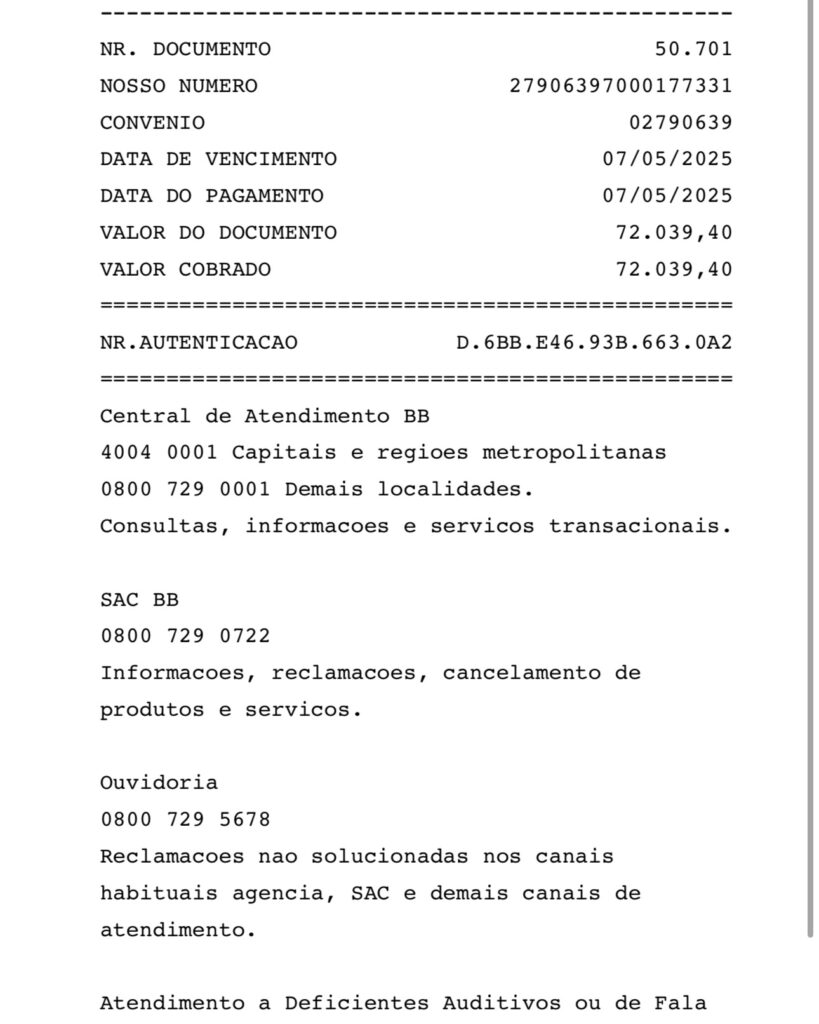 ------------------------------------------------
NR. DOCUMENTO 50.701
NOSSO NUMERO 27906397000177331
CONVENIO 02790639
DATA DE VENCIMENTO 07/05/2025
DATA DO PAGAMENTO 07/05/2025
VALOR DO DOCUMENTO 72.039,40
VALOR COBRADO 72.039,40
================================================
NR.AUTENTICACAO D.6BB.E46.93B.663.0A2
================================================
Central de Atendimento BB
4004 0001 Capitais e regioes metropolitanas
0800 729 0001 Demais localidades.
Consultas, informacoes e servicos transacionais.

SAC BB
0800 729 0722
Informacoes, reclamacoes, cancelamento de produtos e servicos.

Ouvidoria
0800 729 5678
Reclamacoes nao solucionadas nos canais habituais agencia, SAC e demais canais de atendimento.

Atendimento a Deficientes Auditivos ou de Fala